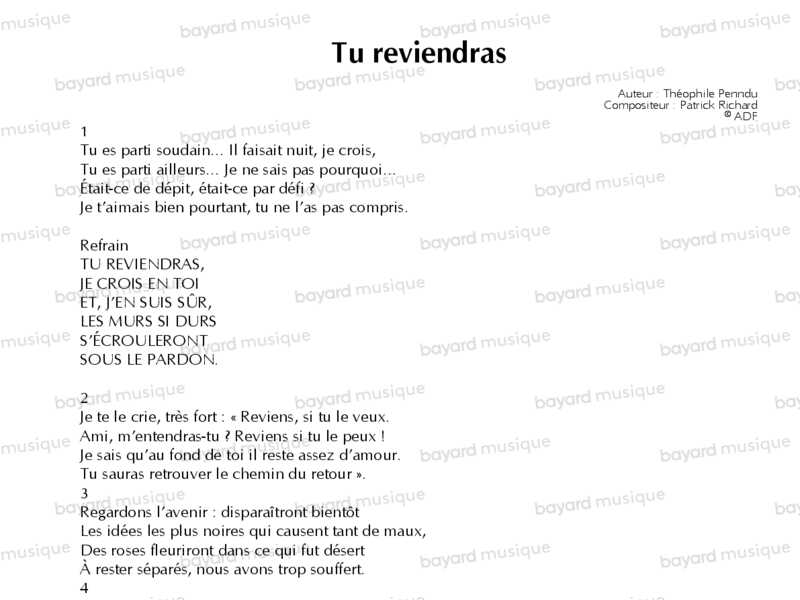 Tu reviendras

Auteur : Théophile Penndu
Compositeur : Patrick Richard
© ADF

1
Tu es parti soudain... Il faisait nuit, je crois,
Tu es parti ailleurs... Je ne sais pas pourquoi...
Était-ce de dépit, était-ce par défi ?
Je t'aimais bien pourtant, tu ne l'as pas compris.

Refrain
TU REVIENDRAS,
JE CROIS EN TOI
ET, J'EN SUIS SÛR,
LES MURS SI DURS
S'ÉCROULERONT
SOUS LE PARDON.

2
Je te le crie, très fort : « Reviens, si tu le veux.
Ami, m'entendras-tu ? Reviens si tu le peux !
Je sais qu'au fond de toi il reste assez d'amour.
Tu sauras retrouver le chemin du retour ».
3
Regardons l'avenir : disparaîtront bientôt
Les idées les plus noires qui causent tant de maux,
Des roses fleuriront dans ce qui fut désert
À rester séparés, nous avons trop souffert.
4

bayard musique